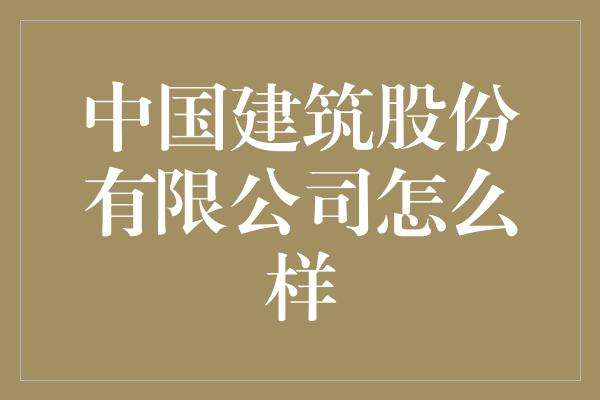 中国建筑股份有限公司怎么样